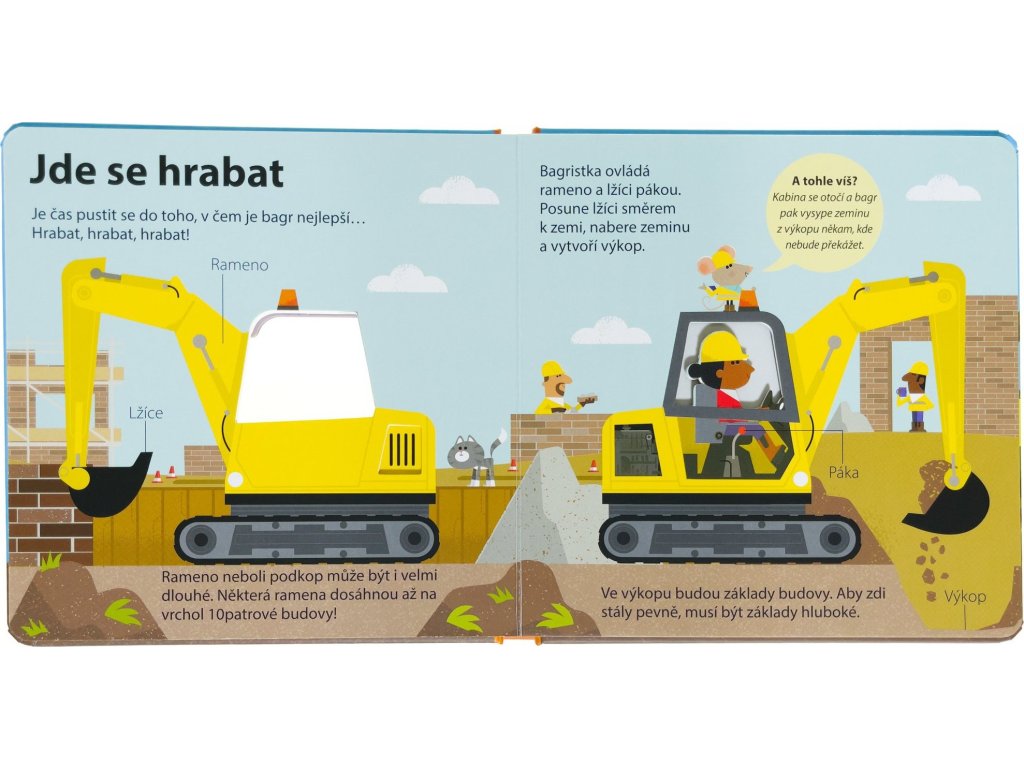 Jde se hrabat

Je čas pustit se do toho, v čem je bagr nejlepší… Hrabat, hrabat, hrabat!

Rameno

Lžíce

Rameno neboli podkop může být i velmi dlouhé. Některá ramena dosáhnou až na vrchol 10patrové budovy!

Bagristka ovládá rameno a lžíci pákou. Posune lžíci směrem k zemi, nabere zeminu a vytvoří výkop.

A tohle víš?
Kabina se otočí a bagr pak vysype zeminu z výkopu někam, kde nebude překážet.

Páka

Ve výkopu budou základy budovy. Aby zdi stály pevně, musí být základy hluboké.

Výkop